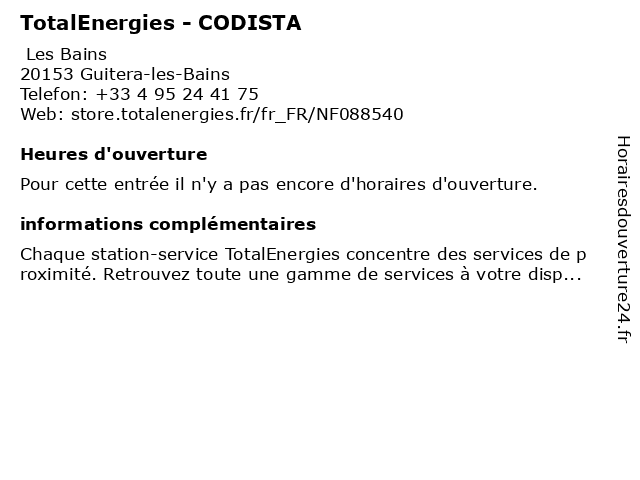 TotalEnergies - CODISTA

Les Bains
20153 Guitera-les-Bains
Telefon: +33 4 95 24 41 75
Web: store.totalenergies.fr/fr_FR/NF088540

Heures d'ouverture

Pour cette entrée il n'y a pas encore d'horaires d'ouverture.

informations complémentaires

Chaque station-service TotalEnergies concentre des services de proximité. Retrouvez toute une gamme de services à votre disp...

Horairesdouverture24.fr